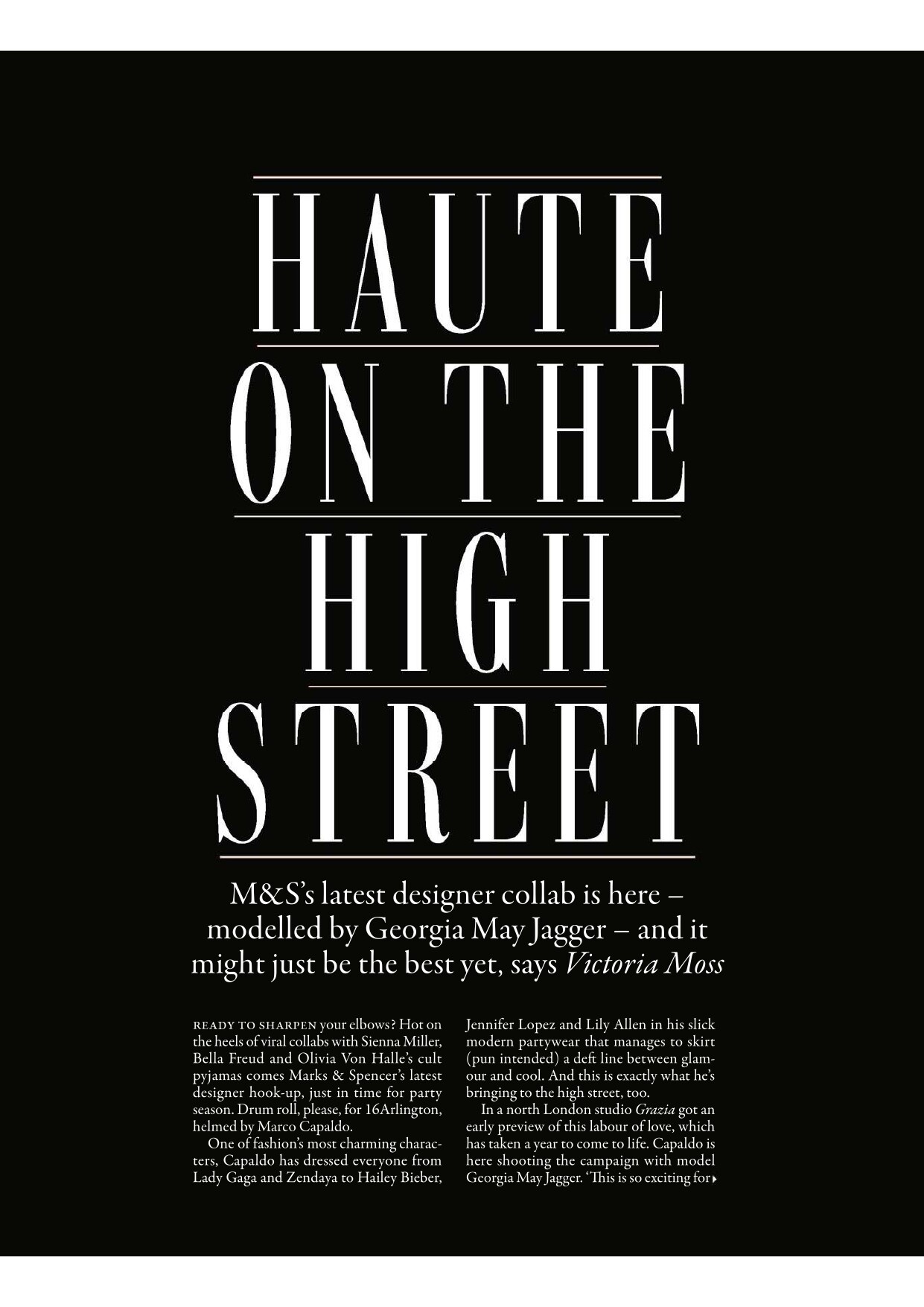 HAUTE
ON THE
HIGH
STREET

M&S's latest designer collab is here – modelled by Georgia May Jagger – and it might just be the best yet, says Victoria Moss

READY TO SHARPEN your elbows? Hot on the heels of viral collabs with Sienna Miller, Bella Freud and Olivia Von Halle's cult pyjamas comes Marks & Spencer's latest designer hook-up, just in time for party season. Drum roll, please, for 16Arlington, helmed by Marco Capaldo.

One of fashion's most charming characters, Capaldo has dressed everyone from Lady Gaga and Zendaya to Hailey Bieber, Jennifer Lopez and Lily Allen in his slick modern partywear that manages to skirt (pun intended) a deft line between glamour and cool. And this is exactly what he's bringing to the high street, too.

In a north London studio Grazia got an early preview of this labour of love, which has taken a year to come to life. Capaldo is here shooting the campaign with model Georgia May Jagger. 'This is so exciting for